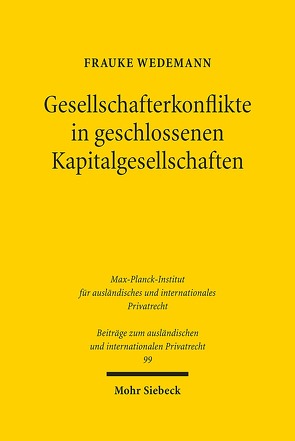 FRAUKE WEDEMANN

Gesellschafterkonflikte in geschlossenen Kapitalgesellschaften

Max-Planck-Institut für ausländisches und internationales Privatrecht

Beiträge zum ausländischen und internationalen Privatrecht 99

Mohr Siebeck